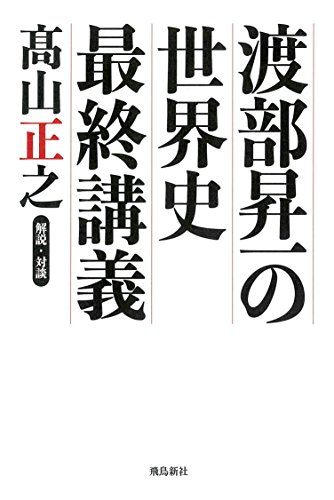 渡部昇一の
世界史
最終講義

髙山正之
解説・対談

飛鳥新社